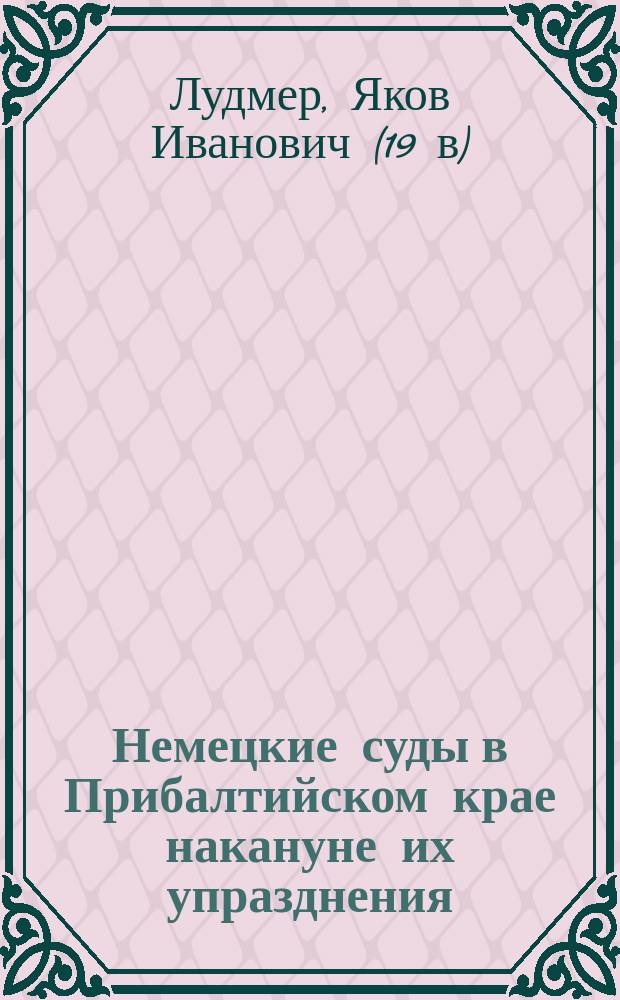 Лудмер, Яков Иванович (19 в)

Немецкие суды в Прибалтийском крае накануне их упразднения